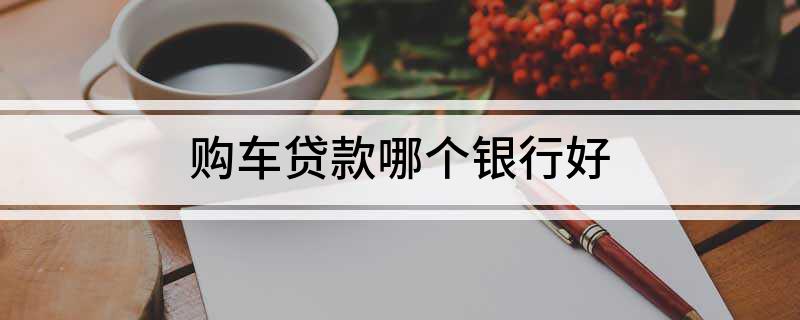 购车贷款哪个银行好